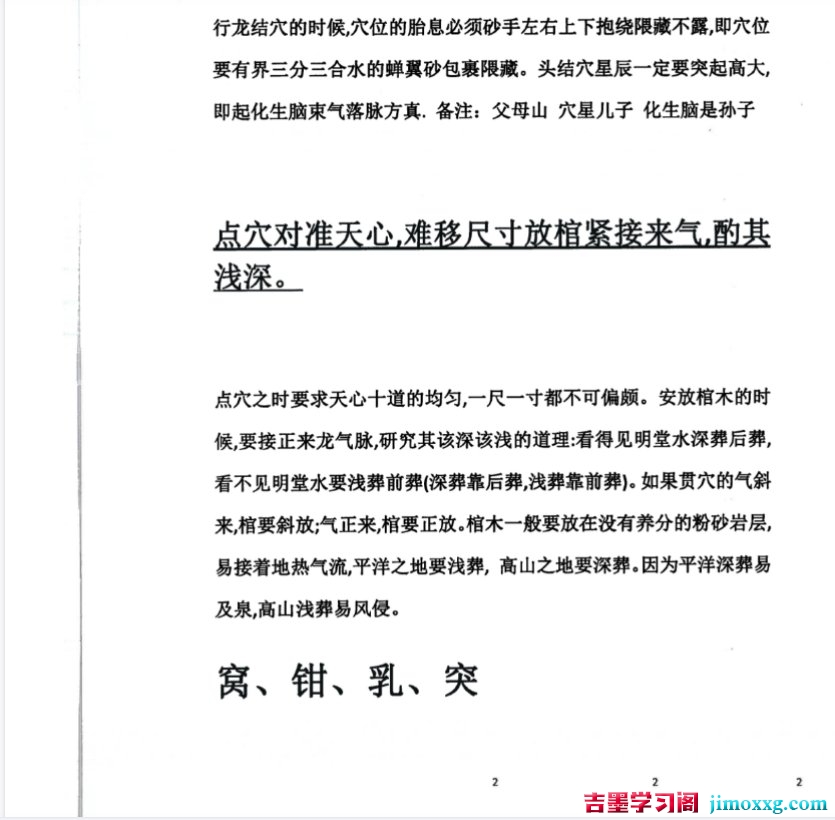 行龙结穴的时候,穴位的胎息必须砂手左右上下抱绕隈藏不露,即穴位要有界三分三合水的蝉翼砂包裹隈藏。头结穴星辰一定要突起高大,即起化生脑束气落脉方真. 备注：父母山 穴星儿子 化生脑是孙子

点穴对准天心,难移尺寸放棺紧接来气,酌其浅深。

点穴之时要求天心十道的均匀,一尺一寸都不可偏颇。安放棺木的时候,要接正来龙气脉,研究其该深该浅的道理:看得见明堂水深葬后葬,看不见明堂水要浅葬前葬(深葬靠后葬,浅葬靠前葬)。如果贯穴的气斜来,棺要斜放;气正来,棺要正放。棺木一般要放在没有养分的粉砂岩层,易接着地热气流,平洋之地要浅葬, 高山之地要深葬。因为平洋深葬易及泉,高山浅葬易风侵。

窝、钳、乳、突

2 2 2

吉墨学习阁 jimoxxg.com